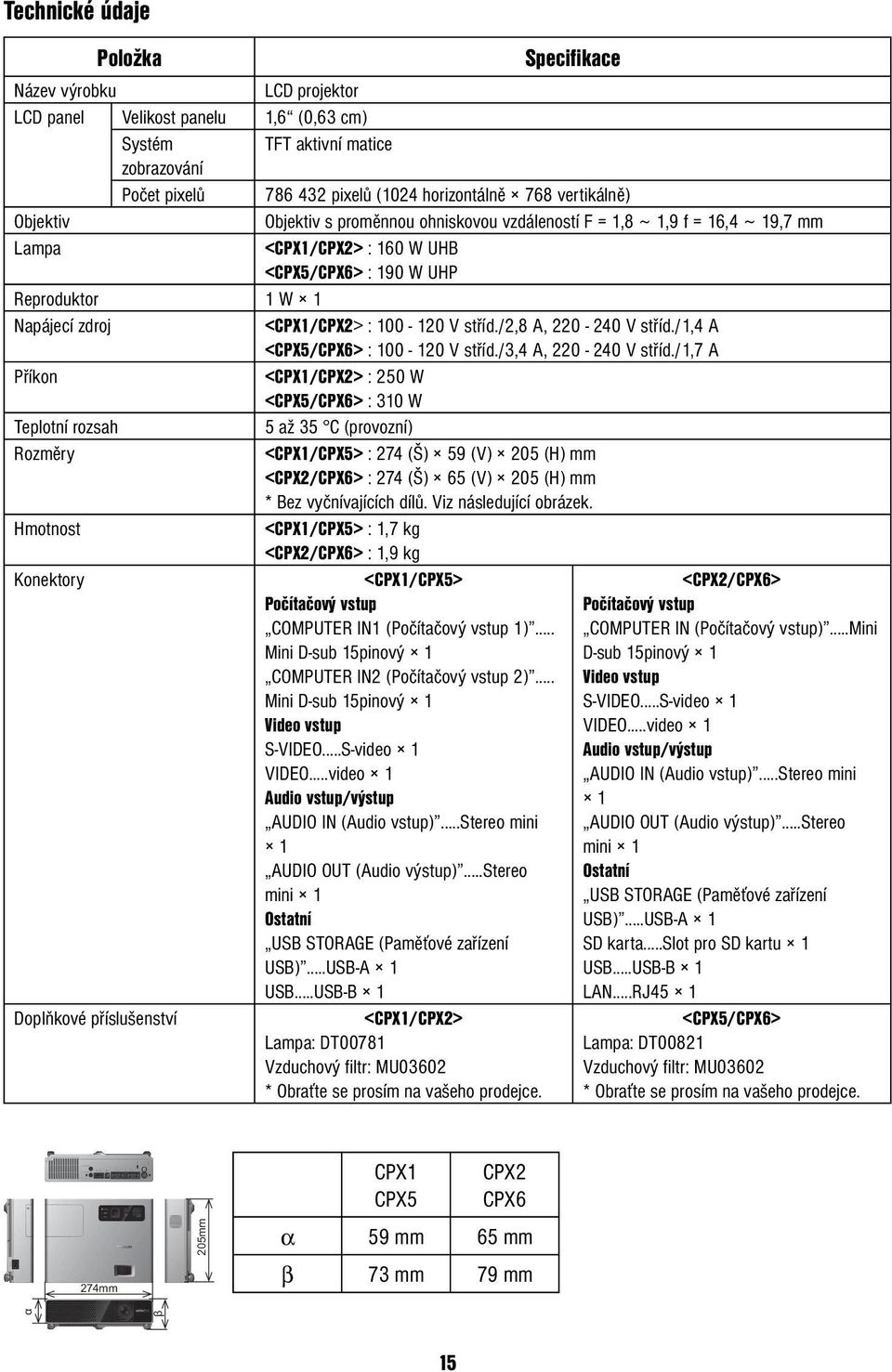 Technické údaje

| Položka | | Specifikace | |
|---|---|---|---|
| Název výrobku | | LCD projektor | |
| LCD panel | Velikost panelu | 1,6“ (0,63 cm) | |
| | Systém zobrazování | TFT aktivní matice | |
| | Počet pixelů | 786 432 pixelů (1024 horizontálně × 768 vertikálně) | |
| Objektiv | | Objektiv s proměnnou ohniskovou vzdáleností F = 1,8 ~ 1,9 f = 16,4 ~ 19,7 mm | |
| Lampa | | <CPX1/CPX2> : 160 W UHB <CPX5/CPX6> : 190 W UHP | |
| Reproduktor | | 1 W × 1 | |
| Napájecí zdroj | | <CPX1/CPX2> : 100 - 120 V stříd./2,8 A, 220 - 240 V stříd./1,4 A <CPX5/CPX6> : 100 - 120 V stříd./3,4 A, 220 - 240 V stříd./1,7 A | |
| Příkon | | <CPX1/CPX2> : 250 W <CPX5/CPX6> : 310 W | |
| Teplotní rozsah | | 5 až 35 °C (provozní) | |
| Rozměry | | <CPX1/CPX5> : 274 (Š) × 59 (V) × 205 (H) mm <CPX2/CPX6> : 274 (Š) × 65 (V) × 205 (H) mm * Bez vyčnívajících dílů. Viz následující obrázek. | |
| Hmotnost | | <CPX1/CPX5> : 1,7 kg <CPX2/CPX6> : 1,9 kg | |
| Konektory | | <CPX1/CPX5> Počítačový vstup „COMPUTER IN1 (Počítačový vstup 1)”..... Mini D-sub 15pinový × 1 „COMPUTER IN2 (Počítačový vstup 2)”..... Mini D-sub 15pinový × 1 Video vstup S-VIDEO.....S-video × 1 VIDEO.....video × 1 Audio vstup/výstup „AUDIO IN (Audio vstup)”.....Stereo mini × 1 „AUDIO OUT (Audio výstup)”.....Stereo mini × 1 Ostatní „USB STORAGE (Paměťové zařízení USB)”.....USB-A × 1 USB.....USB-B × 1 | <CPX2/CPX6> Počítačový vstup „COMPUTER IN (Počítačový vstup)”.....Mini D-sub 15pinový × 1 Video vstup S-VIDEO.....S-video × 1 VIDEO.....video × 1 Audio vstup/výstup „AUDIO IN (Audio vstup)”.....Stereo mini × 1 „AUDIO OUT (Audio výstup)”.....Stereo mini × 1 Ostatní „USB STORAGE (Paměťové zařízení USB)”.....USB-A × 1 SD karta.....Slot pro SD kartu × 1 USB.....USB-B × 1 LAN.....RJ45 × 1 |
| Doplňkové příslušenství | | <CPX1/CPX2> Lampa: DT00781 Vzduchový filtr: MU03602 * Obraťte se prosím na vašeho prodejce. | <CPX5/CPX6> Lampa: DT00821 Vzduchový filtr: MU03602 * Obraťte se prosím na vašeho prodejce. |

205mm
274mm
α
β

| | CPX1 CPX5 | CPX2 CPX6 |
|---|---|---|
| α | 59 mm | 65 mm |
| β | 73 mm | 79 mm |

15